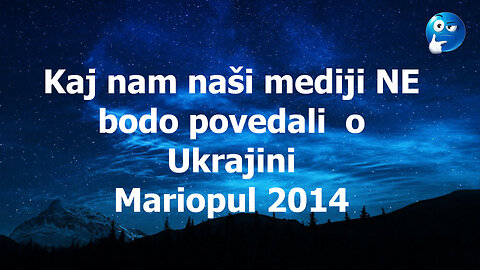 Kaj nam naši mediji NE bodo povedali o Ukrajini
Mariopul 2014